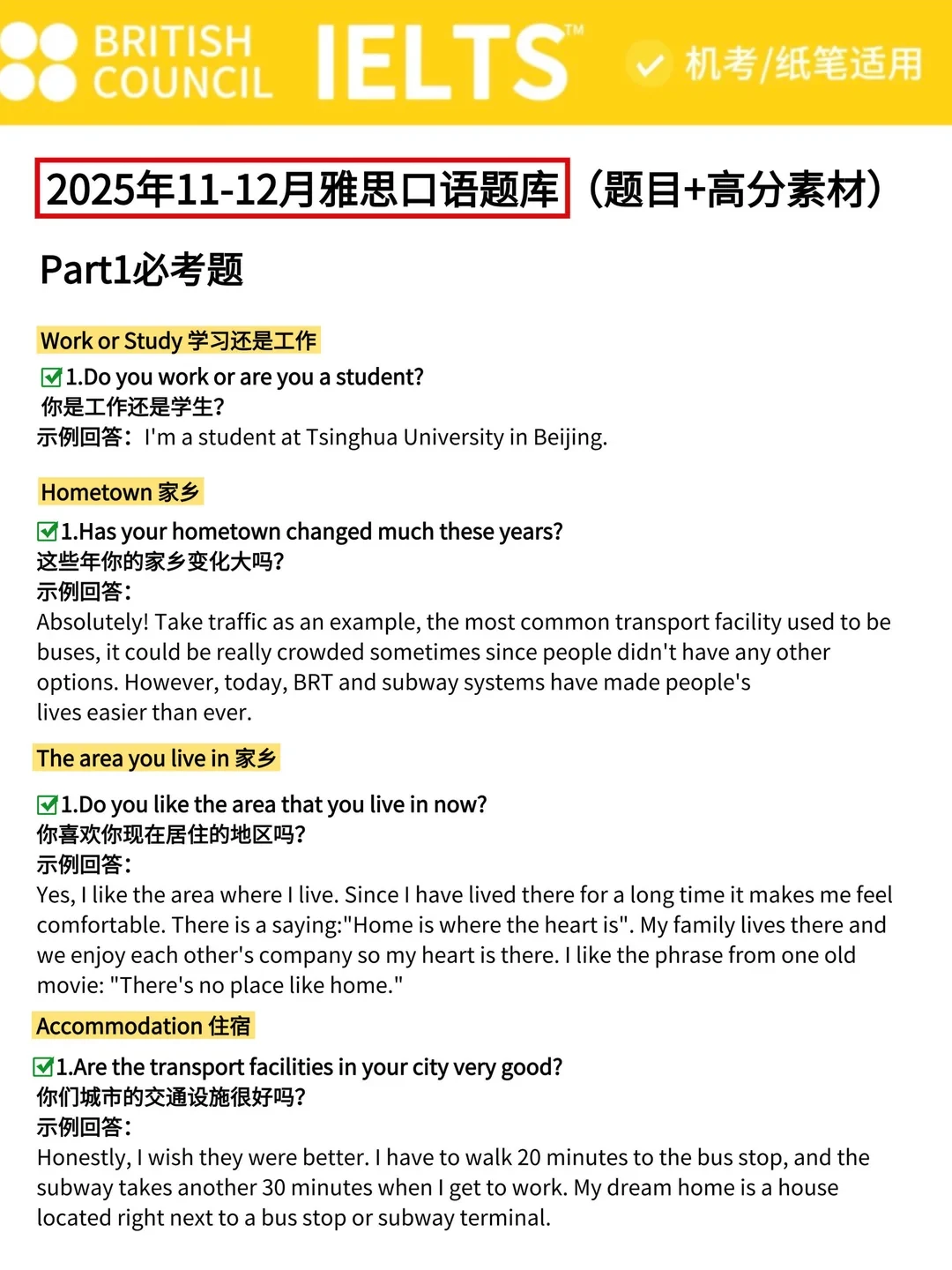 BRITISH COUNCIL IELTS™ 机考/纸笔适用

2025年11-12月雅思口语题库（题目+高分素材）

Part1必考题

Work or Study 学习还是工作

1.Do you work or are you a student?
你是工作还是学生?
示例回答：I'm a student at Tsinghua University in Beijing.

Hometown 家乡

1.Has your hometown changed much these years?
这些年你的家乡变化大吗?
示例回答：
Absolutely! Take traffic as an example, the most common transport facility used to be buses, it could be really crowded sometimes since people didn't have any other options. However, today, BRT and subway systems have made people's lives easier than ever.

The area you live in 家乡

1.Do you like the area that you live in now?
你喜欢你现在居住的地区吗?
示例回答：
Yes, I like the area where I live. Since I have lived there for a long time it makes me feel comfortable. There is a saying:"Home is where the heart is". My family lives there and we enjoy each other's company so my heart is there. I like the phrase from one old movie: "There's no place like home."

Accommodation 住宿

1.Are the transport facilities in your city very good?
你们城市的交通设施很好吗?
示例回答：
Honestly, I wish they were better. I have to walk 20 minutes to the bus stop, and the subway takes another 30 minutes when I get to work. My dream home is a house located right next to a bus stop or subway terminal.